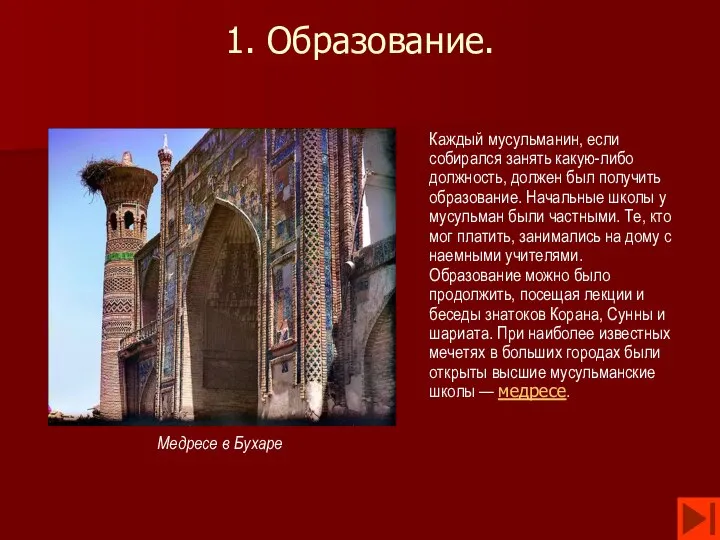 1. Образование.

Каждый мусульманин, если собирался занять какую-либо должность, должен был получить образование. Начальные школы у мусульман были частными. Те, кто мог платить, занимались на дому с наемными учителями. Образование можно было продолжить, посещая лекции и беседы знатоков Корана, Сунны и шариата. При наиболее известных мечетях в больших городах были открыты высшие мусульманские школы — медресе.

Медресе в Бухаре